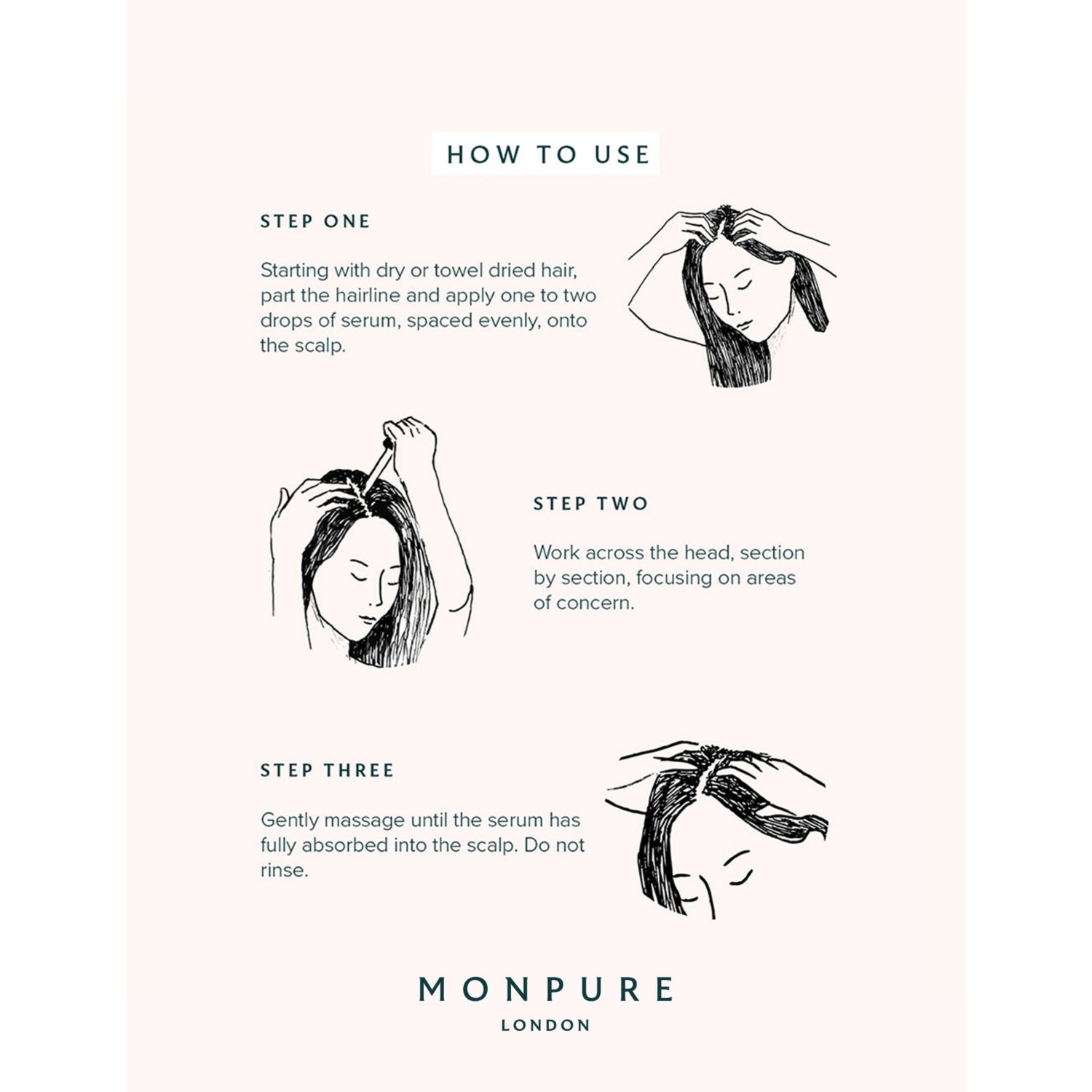 HOW TO USE

STEP ONE

Starting with dry or towel dried hair, part the hairline and apply one to two drops of serum, spaced evenly, onto the scalp.

STEP TWO

Work across the head, section by section, focusing on areas of concern.

STEP THREE

Gently massage until the serum has fully absorbed into the scalp. Do not rinse.

MONPURE
LONDON